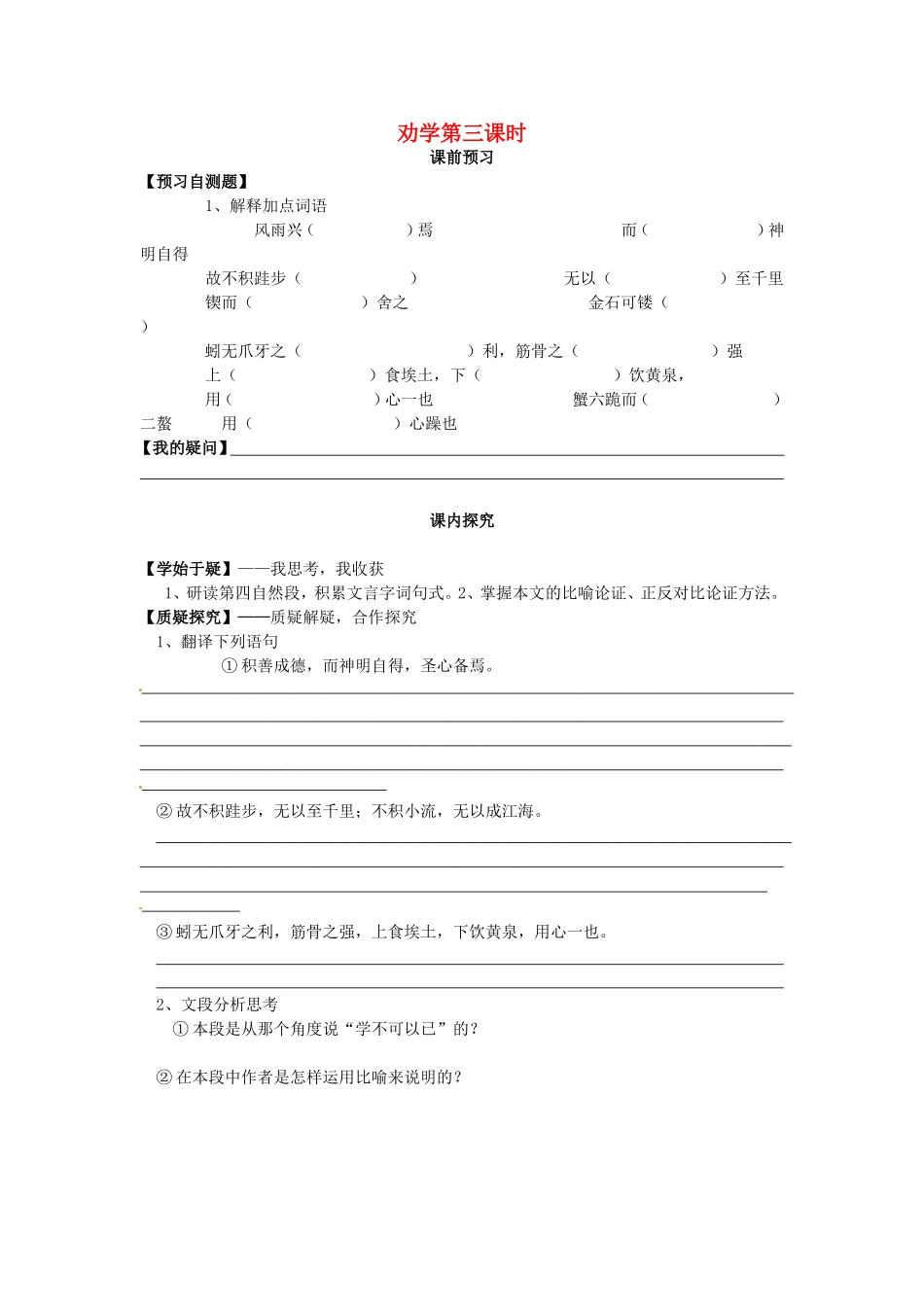 劝学第三课时
课前预习

【预习自测题】

1、解释加点词语

风雨兴（ ）焉 而（ ）神明自得

故不积跬步（ ） 无以（ ）至千里

锲而（ ）舍之 金石可镂（ ）

蚓无爪牙之（ ）利，筋骨之（ ）强

上（ ）食埃土，下（ ）饮黄泉，

用（ ）心一也 蟹六跪而（ ）二螯 用（ ）心躁也

【我的疑问】

课内探究

【学始于疑】——我思考，我收获

1、研读第四自然段，积累文言字词句式。2、掌握本文的比喻论证、正反对比论证方法。

【质疑探究】——质疑解疑，合作探究

1、翻译下列语句

①积善成德，而神明自得，圣心备焉。

②故不积跬步，无以至千里；不积小流，无以成江海。

③蚓无爪牙之利，筋骨之强，上食埃土，下饮黄泉，用心一也。

2、文段分析思考

①本段是从那个角度说“学不可以已”的？

②在本段中作者是怎样运用比喻来说明的？